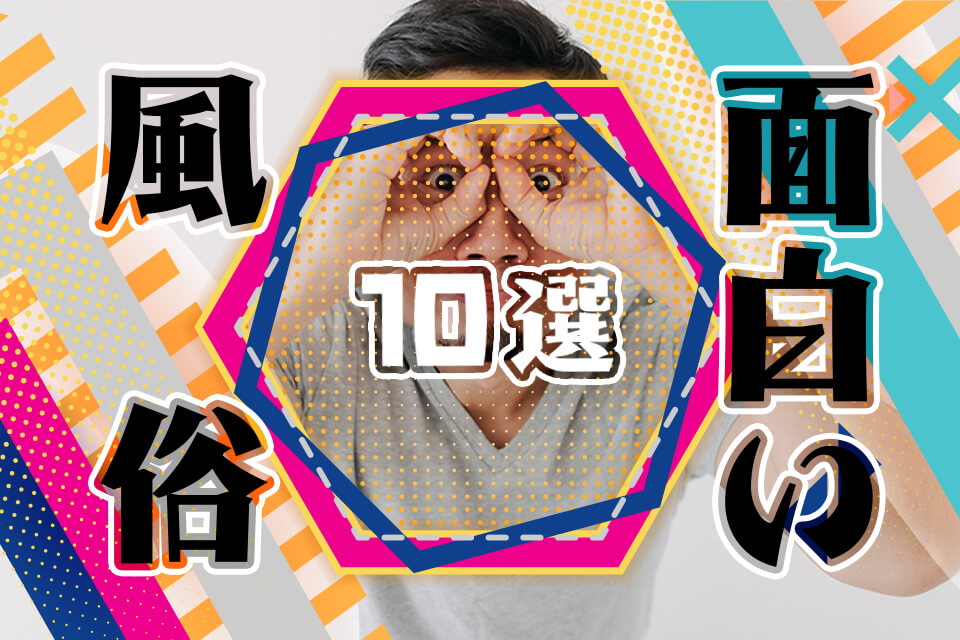 面白い
風俗
10選